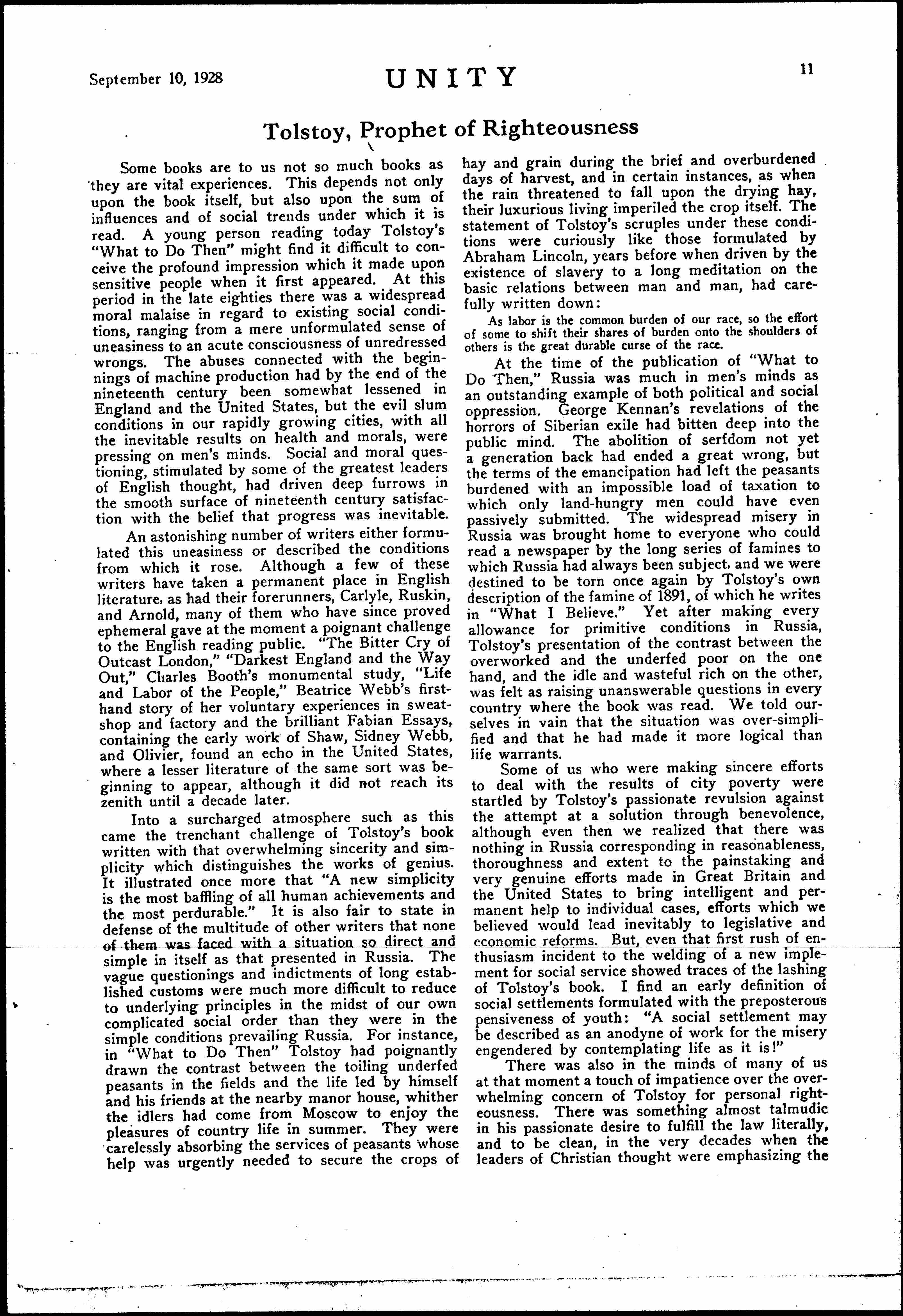 September 10, 1928

UNITY

11

Tolstoy, Prophet of Righteousness

Some books are to us not so much books as they are vital experiences. This depends not only upon the book itself, but also upon the sum of influences and of social trends under which it is read. A young person reading today Tolstoy's "What to Do Then" might find it difficult to conceive the profound impression which it made upon sensitive people when it first appeared. At this period in the late eighties there was a widespread moral malaise in regard to existing social conditions, ranging from a mere unformulated sense of uneasiness to an acute consciousness of unredressed wrongs. The abuses connected with the beginnings of machine production had by the end of the nineteenth century been somewhat lessened in England and the United States, but the evil slum conditions in our rapidly growing cities, with all the inevitable results on health and morals, were pressing on men's minds. Social and moral questioning, stimulated by some of the greatest leaders of English thought, had driven deep furrows in the smooth surface of nineteenth century satisfaction with the belief that progress was inevitable.

An astonishing number of writers either formulated this uneasiness or described the conditions from which it rose. Although a few of these writers have taken a permanent place in English literature, as had their forerunners, Carlyle, Ruskin, and Arnold, many of them who have since proved ephemeral gave at the moment a poignant challenge to the English reading public. "The Bitter Cry of Outcast London," "Darkest England and the Way Out," Charles Booth's monumental study, "Life and Labor of the People," Beatrice Webb's first-hand story of her voluntary experiences in sweatshop and factory and the brilliant Fabian Essays, containing the early work of Shaw, Sidney Webb, and Olivier, found an echo in the United States, where a lesser literature of the same sort was beginning to appear, although it did not reach its zenith until a decade later.

Into a surcharged atmosphere such as this came the trenchant challenge of Tolstoy's book written with that overwhelming sincerity and simplicity which distinguishes the works of genius. It illustrated once more that "A new simplicity is the most baffling of all human achievements and the most perdurable." It is also fair to state in defense of the multitude of other writers that none of them was faced with a situation so direct and simple in itself as that presented in Russia. The vague questionings and indictments of long established customs were much more difficult to reduce to underlying principles in the midst of our own complicated social order than they were in the simple conditions prevailing Russia. For instance, in "What to Do Then" Tolstoy had poignantly drawn the contrast between the toiling underfed peasants in the fields and the life led by himself and his friends at the nearby manor house, whither the idlers had come from Moscow to enjoy the pleasures of country life in summer. They were carelessly absorbing the services of peasants whose help was urgently needed to secure the crops of hay and grain during the brief and overburdened days of harvest, and in certain instances, as when the rain threatened to fall upon the drying hay, their luxurious living imperiled the crop itself. The statement of Tolstoy's scruples under these conditions were curiously like those formulated by Abraham Lincoln, years before when driven by the existence of slavery to a long meditation on the basic relations between man and man, had carefully written down:

As labor is the common burden of our race, so the effort of some to shift their shares of burden onto the shoulders of others is the great durable curse of the race.

At the time of the publication of "What to Do Then," Russia was much in men's minds as an outstanding example of both political and social oppression. George Kennan's revelations of the horrors of Siberian exile had bitten deep into the public mind. The abolition of serfdom not yet a generation back had ended a great wrong, but the terms of the emancipation had left the peasants burdened with an impossible load of taxation to which only land-hungry men could have even passively submitted. The widespread misery in Russia was brought home to everyone who could read a newspaper by the long series of famines to which Russia had always been subject, and we were destined to be torn once again by Tolstoy's own description of the famine of 1891, of which he writes in "What I Believe." Yet after making every allowance for primitive conditions in Russia, Tolstoy's presentation of the contrast between the overworked and the underfed poor on the one hand, and the idle and wasteful rich on the other, was felt as raising unanswerable questions in every country where the book was read. We told ourselves in vain that the situation was over-simplified and that he had made it more logical than life warrants.

Some of us who were making sincere efforts to deal with the results of city poverty were startled by Tolstoy's passionate revulsion against the attempt at a solution through benevolence, although even then we realized that there was nothing in Russia corresponding in reasonableness, thoroughness and extent to the painstaking and very genuine efforts made in Great Britain and the United States to bring intelligent and permanent help to individual cases, efforts which we believed would lead inevitably to legislative and economic reforms. But, even that first rush of enthusiasm incident to the welding of a new implement for social service showed traces of the lashing of Tolstoy's book. I find an early definition of social settlements formulated with the preposterous pensiveness of youth: "A social settlement may be described as an anodyne of work for the misery engendered by contemplating life as it is!"

There was also in the minds of many of us at that moment a touch of impatience over the overwhelming concern of Tolstoy for personal righteousness. There was something almost talmudic in his passionate desire to fulfill the law literally, and to be clean, in the very decades when the leaders of Christian thought were emphasizing the